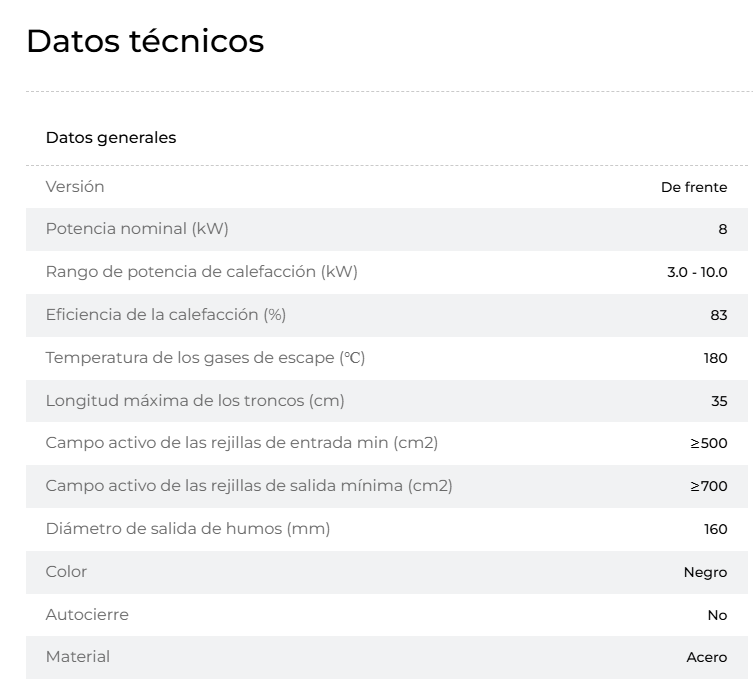 Datos técnicos

Datos generales

| | |
|---|---|
| Versión | De frente |
| Potencia nominal (kW) | 8 |
| Rango de potencia de calefacción (kW) | 3.0 - 10.0 |
| Eficiencia de la calefacción (%) | 83 |
| Temperatura de los gases de escape (°C) | 180 |
| Longitud máxima de los troncos (cm) | 35 |
| Campo activo de las rejillas de entrada min (cm2) | ≥500 |
| Campo activo de las rejillas de salida mínima (cm2) | ≥700 |
| Diámetro de salida de humos (mm) | 160 |
| Color | Negro |
| Autocierre | No |
| Material | Acero |